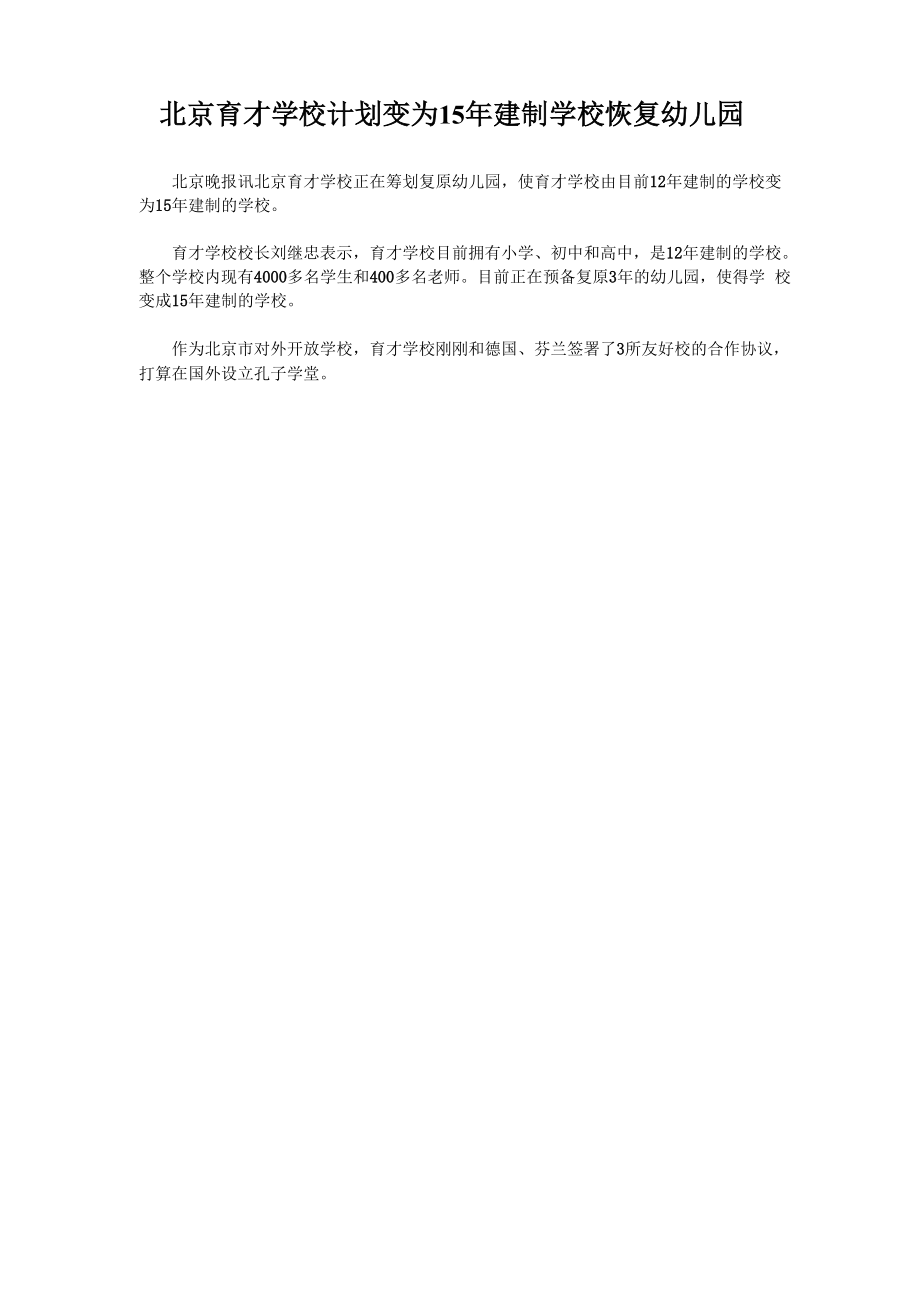 北京育才学校计划变为15年建制学校恢复幼儿园

北京晚报讯北京育才学校正在筹划复原幼儿园，使育才学校由目前12年建制的学校变为15年建制的学校。

育才学校校长刘继忠表示，育才学校目前拥有小学、初中和高中，是12年建制的学校。整个学校内现有4000多名学生和400多名老师。目前正在预备复原3年的幼儿园，使得学 校变成15年建制的学校。

作为北京市对外开放学校，育才学校刚刚和德国、芬兰签署了3所友好校的合作协议，打算在国外设立孔子学堂。